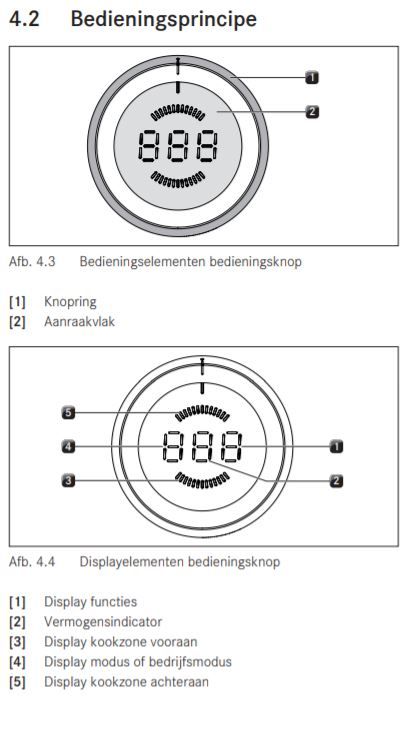 4.2 Bedieningsprincipe

1
2
888

Afb. 4.3 Bedieningselementen bedieningsknop

[1] Knopring
[2] Aanraakvlak

5
4
3
888
1
2

Afb. 4.4 Displayelementen bedieningsknop

[1] Display functies
[2] Vermogensindicator
[3] Display kookzone vooraan
[4] Display modus of bedrijfsmodus
[5] Display kookzone achteraan